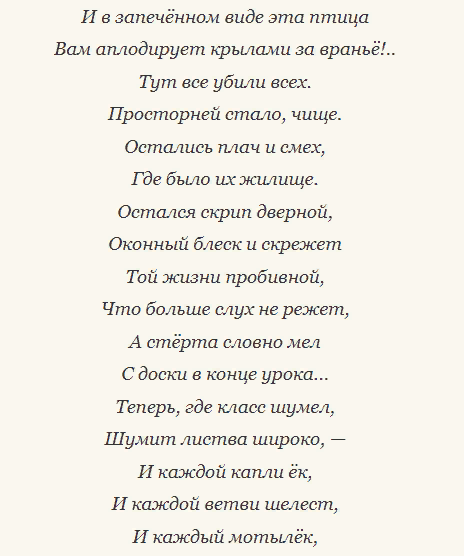 И в запечённом виде эта птица
Вам аплодирует крылами за враньё!..
Тут все убили всех.
Просторней стало, чище.
Остались плач и смех,
Где было их жилище.
Остался скрип дверной,
Оконный блеск и скрежет
Той жизни пробивной,
Что больше слух не режет,
А стёрта словно мел
С доски в конце урока...
Теперь, где класс шумел,
Шумит листва широко, —
И каждой капли ёк,
И каждой ветви шелест,
И каждый мотылёк,